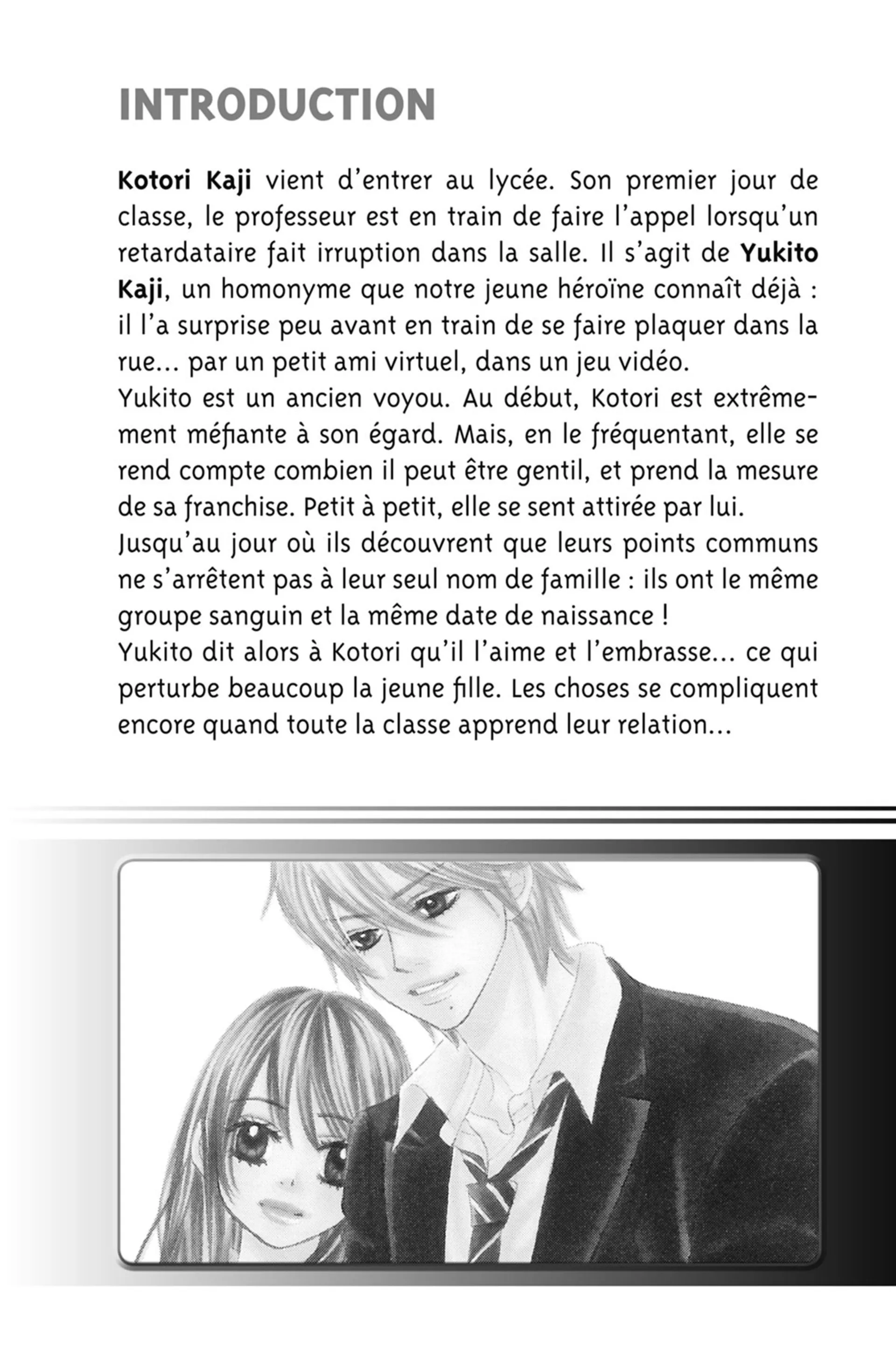 INTRODUCTION

Kotori Kaji vient d'entrer au lycée. Son premier jour de classe, le professeur est en train de faire l'appel lorsqu'un retardataire fait irruption dans la salle. Il s'agit de Yukito Kaji, un homonyme que notre jeune héroïne connaît déjà : il l'a surprise peu avant en train de se faire plaquer dans la rue… par un petit ami virtuel, dans un jeu vidéo.

Yukito est un ancien voyou. Au début, Kotori est extrêmement méfiante à son égard. Mais, en le fréquentant, elle se rend compte combien il peut être gentil, et prend la mesure de sa franchise. Petit à petit, elle se sent attirée par lui.

Jusqu'au jour où ils découvrent que leurs points communs ne s'arrêtent pas à leur seul nom de famille : ils ont le même groupe sanguin et la même date de naissance !

Yukito dit alors à Kotori qu'il l'aime et l'embrasse… ce qui perturbe beaucoup la jeune fille. Les choses se compliquent encore quand toute la classe apprend leur relation…